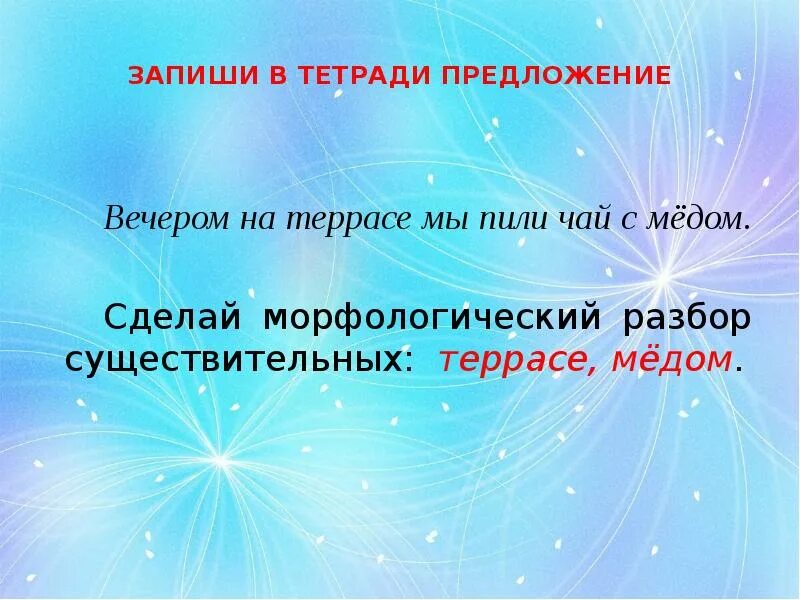 ЗАПИШИ В ТЕТРАДИ ПРЕДЛОЖЕНИЕ

Вечером на террасе мы пили чай с мёдом.

Сделай морфологический разбор существительных: террасе, мёдом.